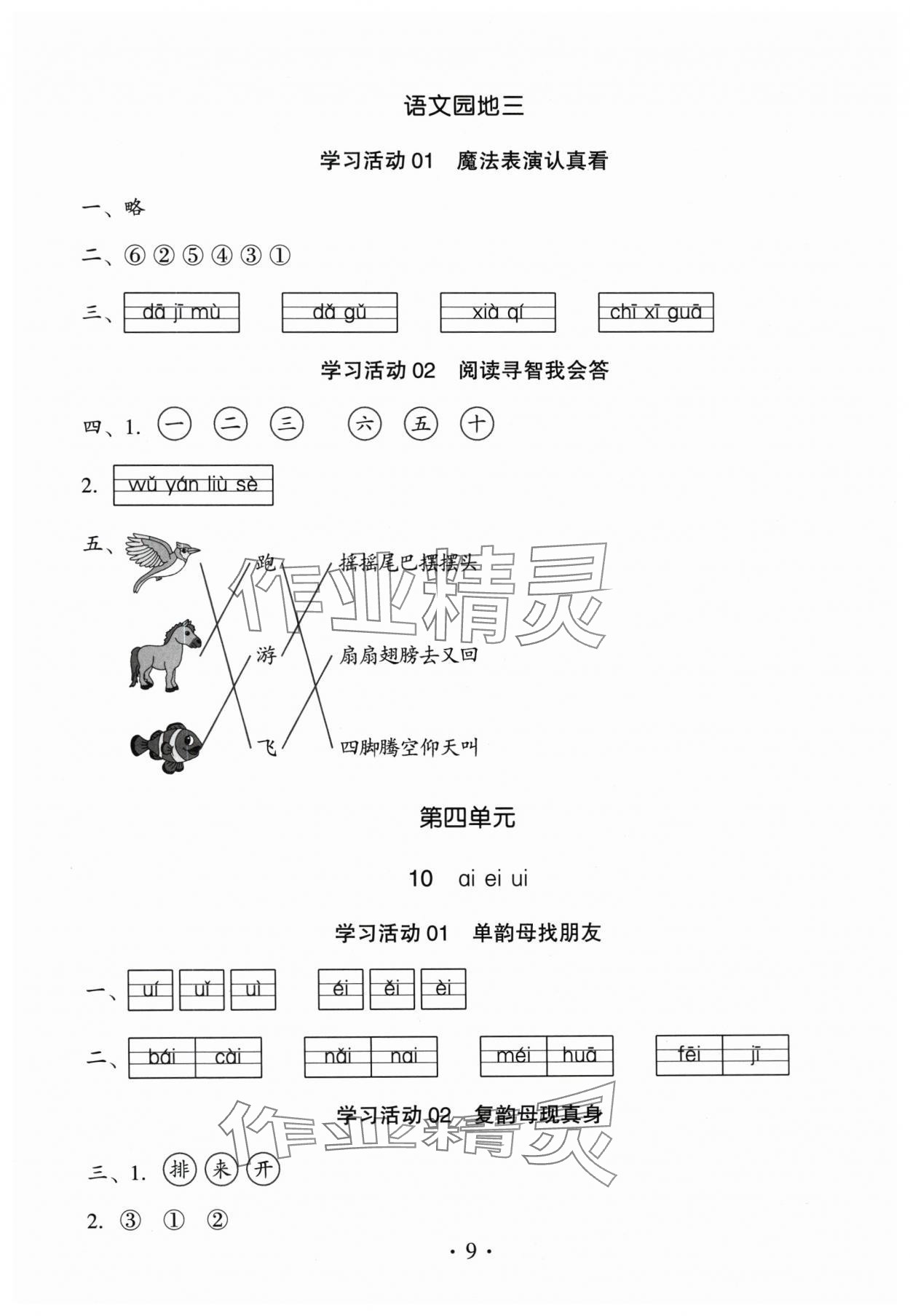 语文园地三

学习活动 01 魔法表演认真看

一、略

二、⑥ ② ⑤ ④ ③ ①

三、dā jī mù　dǎ gǔ　xià qí　chī xī guā

学习活动 02 阅读寻智我会答

四、1. 一 二 三 六 五 十

2. wǔ yán liù sè

五、跑　摇摇尾巴摆摆头

游　扇扇翅膀去又回

飞　四脚腾空仰天叫

作业精灵

第四单元

10 ai ei ui

学习活动 01 单韵母找朋友

一、uí uǐ uì　éi ěi èi

二、bái cài　nǎi nai　méi huā　fēi jī

学习活动 02 复韵母现真身

作业精灵

三、1. 排 来 开

2. ③ ① ②

· 9 ·